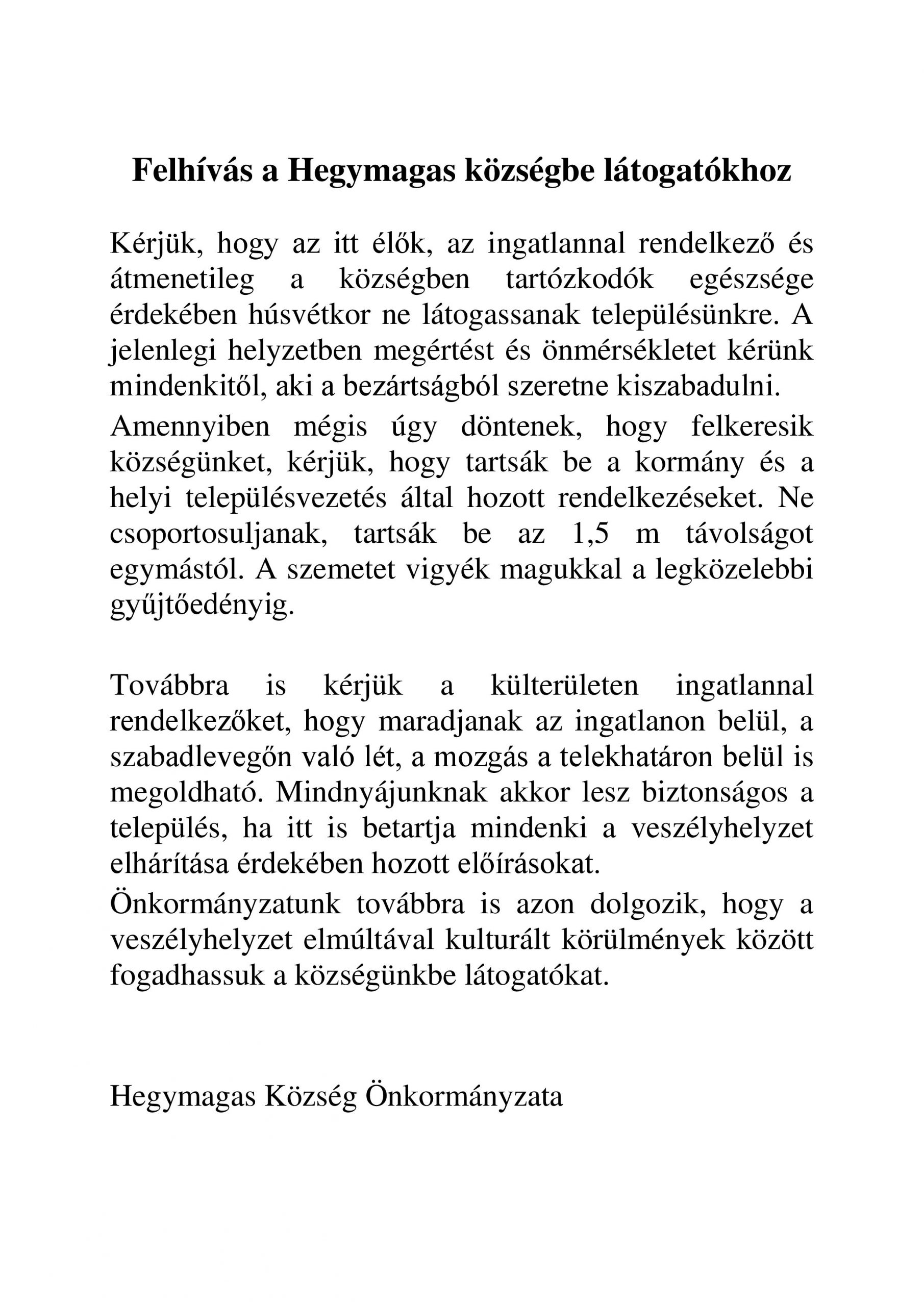 Felhívás a Hegymagas községbe látogatókhoz

Kérjük, hogy az itt élők, az ingatlannal rendelkező és átmenetileg a községben tartózkodók egészsége érdekében húsvétkor ne látogassanak településünkre. A jelenlegi helyzetben megértést és önmérsékletet kérünk mindenkitől, aki a bezártságból szeretne kiszabadulni.

Amennyiben mégis úgy döntenek, hogy felkeresik községünket, kérjük, hogy tartsák be a kormány és a helyi településvezetés által hozott rendelkezéseket. Ne csoportosuljanak, tartsák be az 1,5 m távolságot egymástól. A szemetet vigyék magukkal a legközelebbi gyűjtőedényig.

Továbbra is kérjük a külterületen ingatlannal rendelkezőket, hogy maradjanak az ingatlanon belül, a szabadlevegőn való lét, a mozgás a telekhatáron belül is megoldható. Mindnyájunknak akkor lesz biztonságos a település, ha itt is betartja mindenki a veszélyhelyzet elhárítása érdekében hozott előírásokat.

Önkormányzatunk továbbra is azon dolgozik, hogy a veszélyhelyzet elmúltával kulturált körülmények között fogadhassuk a községünkbe látogatókat.

Hegymagas Község Önkormányzata